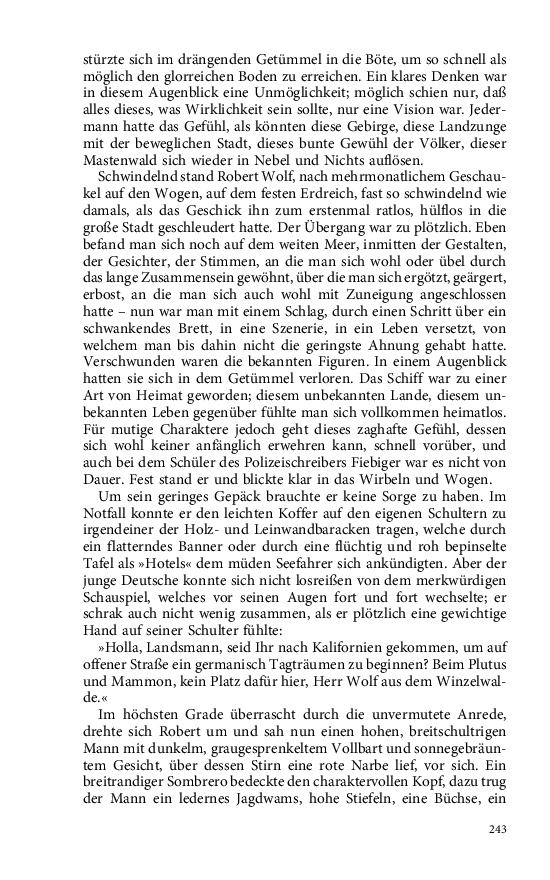 stürzte sich im drängenden Getümmel in die Böte, um so schnell als möglich den glorreichen Boden zu erreichen. Ein klares Denken war in diesem Augenblick eine Unmöglichkeit; möglich schien nur, daß alles dieses, was Wirklichkeit sein sollte, nur eine Vision war. Jedermann hatte das Gefühl, als könnten diese Gebirge, diese Landzunge mit der beweglichen Stadt, dieses bunte Gewühl der Völker, dieser Mastenwald sich wieder in Nebel und Nichts auflösen.

Schwindelnd stand Robert Wolf, nach mehrmonatlichem Geschaukel auf den Wogen, auf dem festen Erdreich, fast so schwindelnd wie damals, als das Geschick ihn zum erstenmal ratlos, hülflos in die große Stadt geschleudert hatte. Der Übergang war zu plötzlich. Eben befand man sich noch auf dem weiten Meer, inmitten der Gestalten, der Gesichter, der Stimmen, an die man sich wohl oder übel durch das lange Zusammensein gewöhnt, über die man sich ergötzt, geärgert, erbost, an die man sich auch wohl mit Zuneigung angeschlossen hatte – nun war man mit einem Schlag, durch einen Schritt über ein schwankendes Brett, in eine Szenerie, in ein Leben versetzt, von welchem man bis dahin nicht die geringste Ahnung gehabt hatte. Verschwunden waren die bekannten Figuren. In einem Augenblick hatten sie sich in dem Getümmel verloren. Das Schiff war zu einer Art von Heimat geworden; diesem unbekannten Lande, diesem unbekannten Leben gegenüber fühlte man sich vollkommen heimatlos. Für mutige Charaktere jedoch geht dieses zaghafte Gefühl, dessen sich wohl keiner anfänglich erwehren kann, schnell vorüber, und auch bei dem Schüler des Polizeischreibers Fiebiger war es nicht von Dauer. Fest stand er und blickte klar in das Wirbeln und Wogen.

Um sein geringes Gepäck brauchte er keine Sorge zu haben. Im Notfall konnte er den leichten Koffer auf den eigenen Schultern zu irgendeiner der Holz- und Leinwandbaracken tragen, welche durch ein flatterndes Banner oder durch eine flüchtig und roh bepinselte Tafel als »Hotels« dem müden Seefahrer sich ankündigten. Aber der junge Deutsche konnte sich nicht losreißen von dem merkwürdigen Schauspiel, welches vor seinen Augen fort und fort wechselte; er schrak auch nicht wenig zusammen, als er plötzlich eine gewichtige Hand auf seiner Schulter fühlte:

»Holla, Landsmann, seid Ihr nach Kalifornien gekommen, um auf offener Straße ein germanisch Tagträumen zu beginnen? Beim Plutus und Mammon, kein Platz dafür hier, Herr Wolf aus dem Winzelwalde.«

Im höchsten Grade überrascht durch die unvermutete Anrede, drehte sich Robert um und sah nun einen hohen, breitschultrigen Mann mit dunkelm, graugesprenkeltem Vollbart und sonnegebräuntem Gesicht, über dessen Stirn eine rote Narbe lief, vor sich. Ein breitrandiger Sombrero bedeckte den charaktervollen Kopf, dazu trug der Mann ein ledernes Jagdwams, hohe Stiefeln, eine Büchse, ein

243